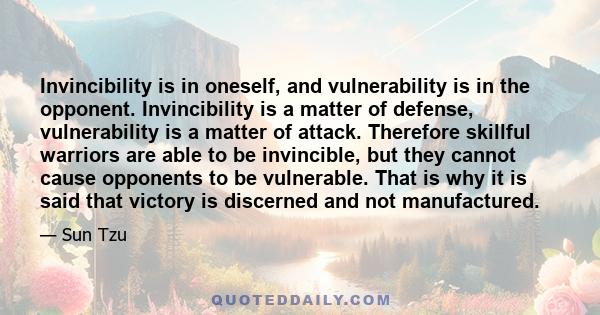 Invincibility is in oneself, and vulnerability is in the opponent. Invincibility is a matter of defense, vulnerability is a matter of attack. Therefore skillful warriors are able to be invincible, but they cannot cause opponents to be vulnerable. That is why it is said that victory is discerned and not manufactured.

— Sun Tzu

QUOTEDDAILY.COM